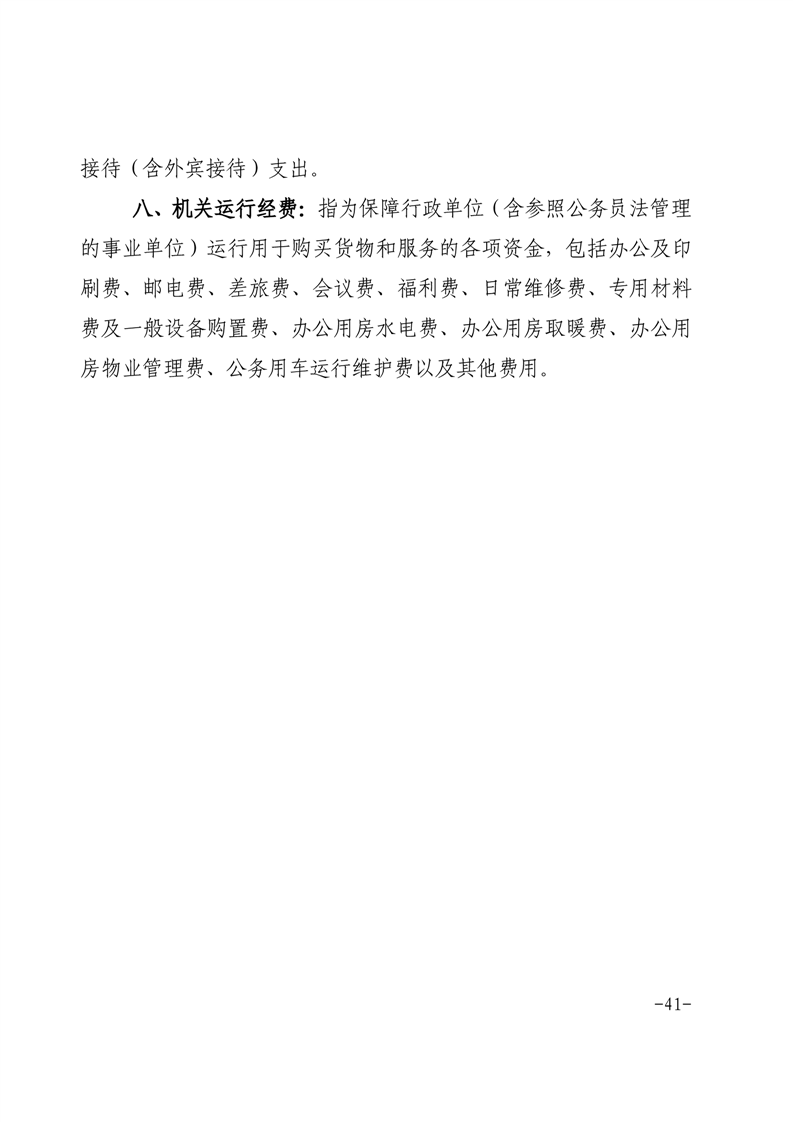 接待（含外宾接待）支出。

八、机关运行经费：指为保障行政单位（含参照公务员法管理的事业单位）运行用于购买货物和服务的各项资金，包括办公及印刷费、邮电费、差旅费、会议费、福利费、日常维修费、专用材料费及一般设备购置费、办公用房水电费、办公用房取暖费、办公用房物业管理费、公务用车运行维护费以及其他费用。

-41-